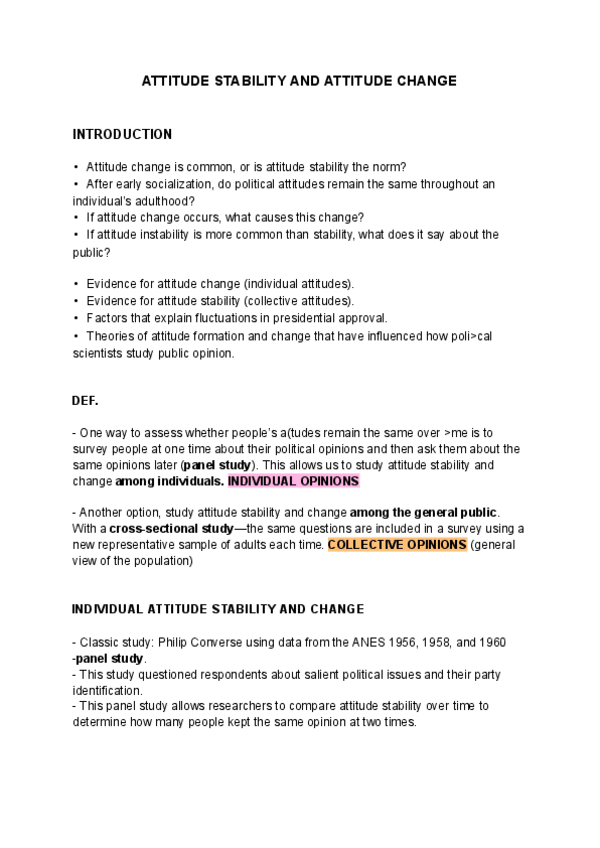 ATTITUDE STABILITY AND ATTITUDE CHANGE

INTRODUCTION

• Attitude change is common, or is attitude stability the norm?
• After early socialization, do political attitudes remain the same throughout an individual's adulthood?
• If attitude change occurs, what causes this change?
• If attitude instability is more common than stability, what does it say about the public?

• Evidence for attitude change (individual attitudes).
• Evidence for attitude stability (collective attitudes).
• Factors that explain fluctuations in presidential approval.
• Theories of attitude formation and change that have influenced how poli>cal scientists study public opinion.

DEF.

- One way to assess whether people's a(tudes remain the same over >me is to survey people at one time about their political opinions and then ask them about the same opinions later (panel study). This allows us to study attitude stability and change among individuals. INDIVIDUAL OPINIONS

- Another option, study attitude stability and change among the general public. With a cross-sectional study—the same questions are included in a survey using a new representative sample of adults each time. COLLECTIVE OPINIONS (general view of the population)

INDIVIDUAL ATTITUDE STABILITY AND CHANGE

- Classic study: Philip Converse using data from the ANES 1956, 1958, and 1960 -panel study.
- This study questioned respondents about salient political issues and their party identification.
- This panel study allows researchers to compare attitude stability over time to determine how many people kept the same opinion at two times.